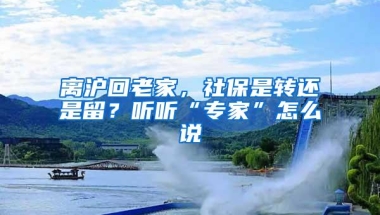 离沪回老家，社保是转还是留？听听“专家”怎么说